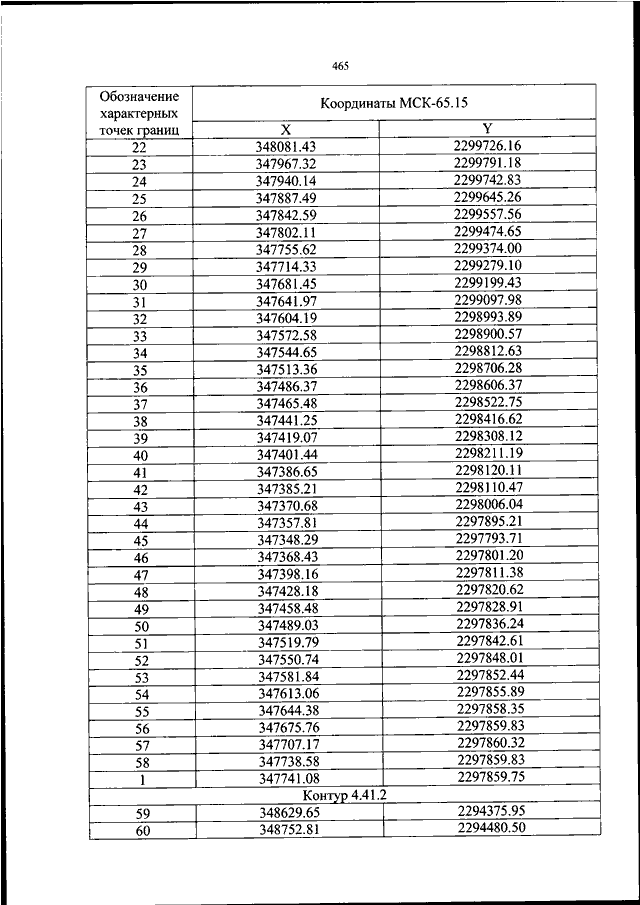 465

| Обозначение характерных точек границ | Координаты МСК-65.15 | |
|---|---|---|
| | X | Y |
| 22 | 348081.43 | 2299726.16 |
| 23 | 347967.32 | 2299791.18 |
| 24 | 347940.14 | 2299742.83 |
| 25 | 347887.49 | 2299645.26 |
| 26 | 347842.59 | 2299557.56 |
| 27 | 347802.11 | 2299474.65 |
| 28 | 347755.62 | 2299374.00 |
| 29 | 347714.33 | 2299279.10 |
| 30 | 347681.45 | 2299199.43 |
| 31 | 347641.97 | 2299097.98 |
| 32 | 347604.19 | 2298993.89 |
| 33 | 347572.58 | 2298900.57 |
| 34 | 347544.65 | 2298812.63 |
| 35 | 347513.36 | 2298706.28 |
| 36 | 347486.37 | 2298606.37 |
| 37 | 347465.48 | 2298522.75 |
| 38 | 347441.25 | 2298416.62 |
| 39 | 347419.07 | 2298308.12 |
| 40 | 347401.44 | 2298211.19 |
| 41 | 347386.65 | 2298120.11 |
| 42 | 347385.21 | 2298110.47 |
| 43 | 347370.68 | 2298006.04 |
| 44 | 347357.81 | 2297895.21 |
| 45 | 347348.29 | 2297793.71 |
| 46 | 347368.43 | 2297801.20 |
| 47 | 347398.16 | 2297811.38 |
| 48 | 347428.18 | 2297820.62 |
| 49 | 347458.48 | 2297828.91 |
| 50 | 347489.03 | 2297836.24 |
| 51 | 347519.79 | 2297842.61 |
| 52 | 347550.74 | 2297848.01 |
| 53 | 347581.84 | 2297852.44 |
| 54 | 347613.06 | 2297855.89 |
| 55 | 347644.38 | 2297858.35 |
| 56 | 347675.76 | 2297859.83 |
| 57 | 347707.17 | 2297860.32 |
| 58 | 347738.58 | 2297859.83 |
| 1 | 347741.08 | 2297859.75 |
| Контур 4.41.2 | | |
| 59 | 348629.65 | 2294375.95 |
| 60 | 348752.81 | 2294480.50 |